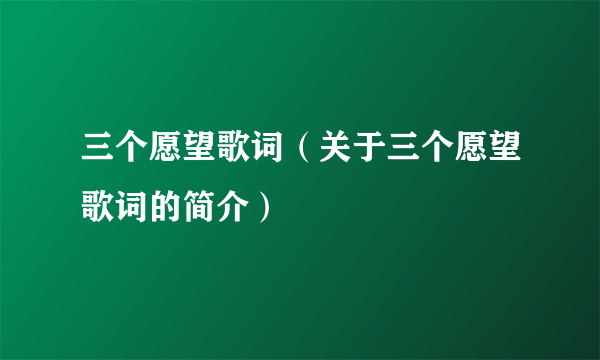 三个愿望歌词（关于三个愿望歌词的简介）